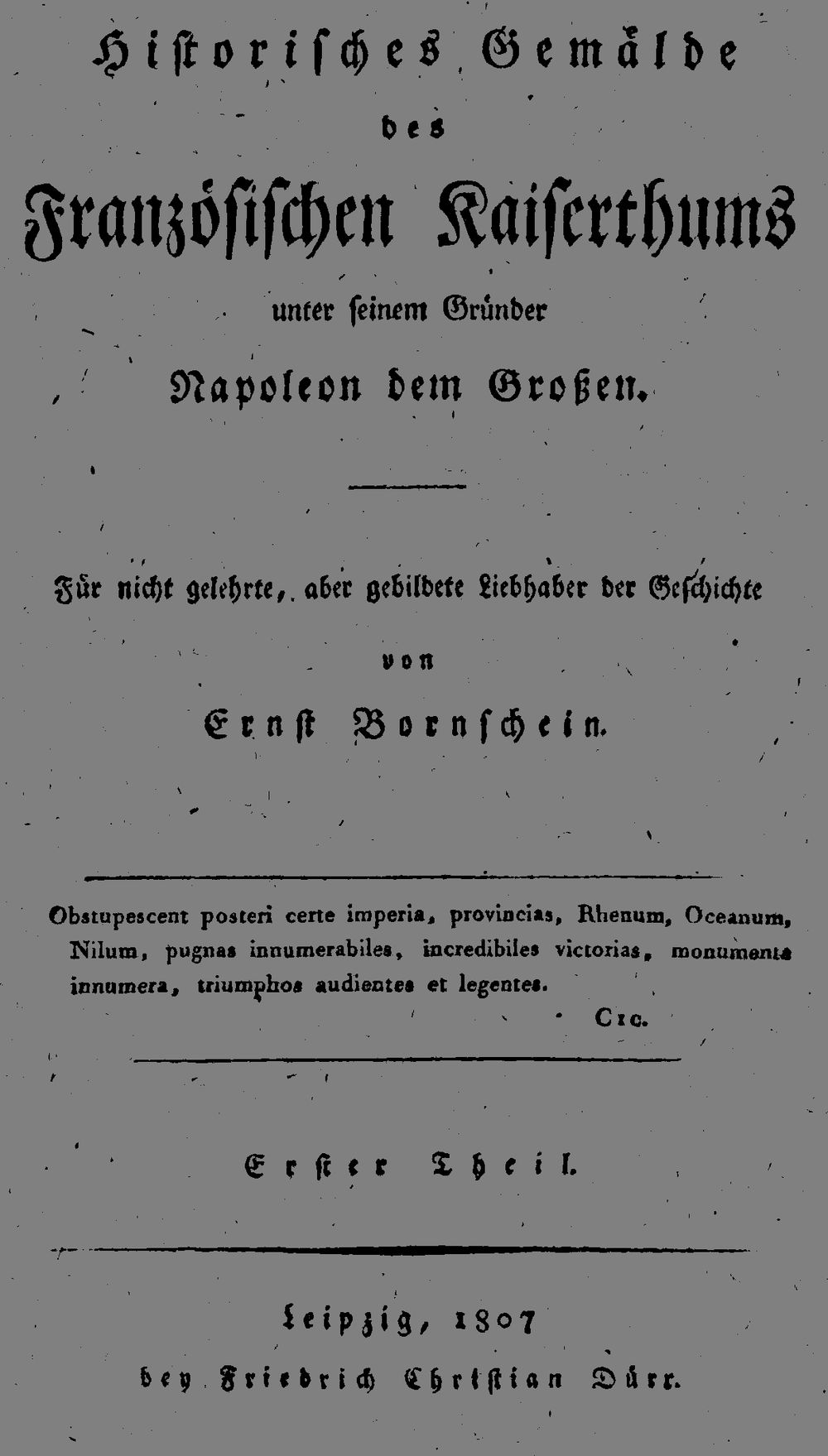 Historisches Gemälde

des

Französischen Kaiserthums

unter seinem Gründer

Napoleon dem Großen.

Für nicht gelehrte, aber gebildete Liebhaber der Geschichte

von

Ernst Bornschein.

Obstupescent posteri certe imperia, provincias, Rhenum, Oceanum, Nilum, pugnas innumerabiles, incredibiles victorias, monumenta innumera, triumphos audientes et legentes.

Cic.

Erster Theil.

Leipzig, 1807

bey Friedrich Christian Dürr.